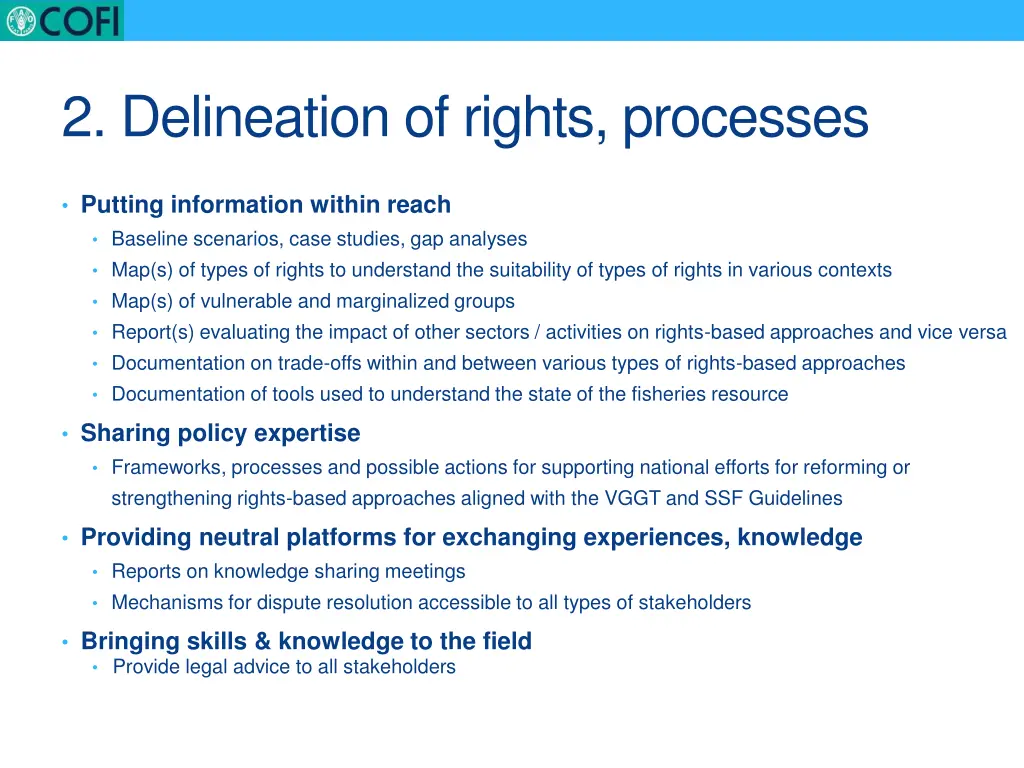 COFI

2. Delineation of rights, processes

• Putting information within reach
  • Baseline scenarios, case studies, gap analyses
  • Map(s) of types of rights to understand the suitability of types of rights in various contexts
  • Map(s) of vulnerable and marginalized groups
  • Report(s) evaluating the impact of other sectors / activities on rights-based approaches and vice versa
  • Documentation on trade-offs within and between various types of rights-based approaches
  • Documentation of tools used to understand the state of the fisheries resource
• Sharing policy expertise
  • Frameworks, processes and possible actions for supporting national efforts for reforming or strengthening rights-based approaches aligned with the VGGT and SSF Guidelines
• Providing neutral platforms for exchanging experiences, knowledge
  • Reports on knowledge sharing meetings
  • Mechanisms for dispute resolution accessible to all types of stakeholders
• Bringing skills & knowledge to the field
  • Provide legal advice to all stakeholders